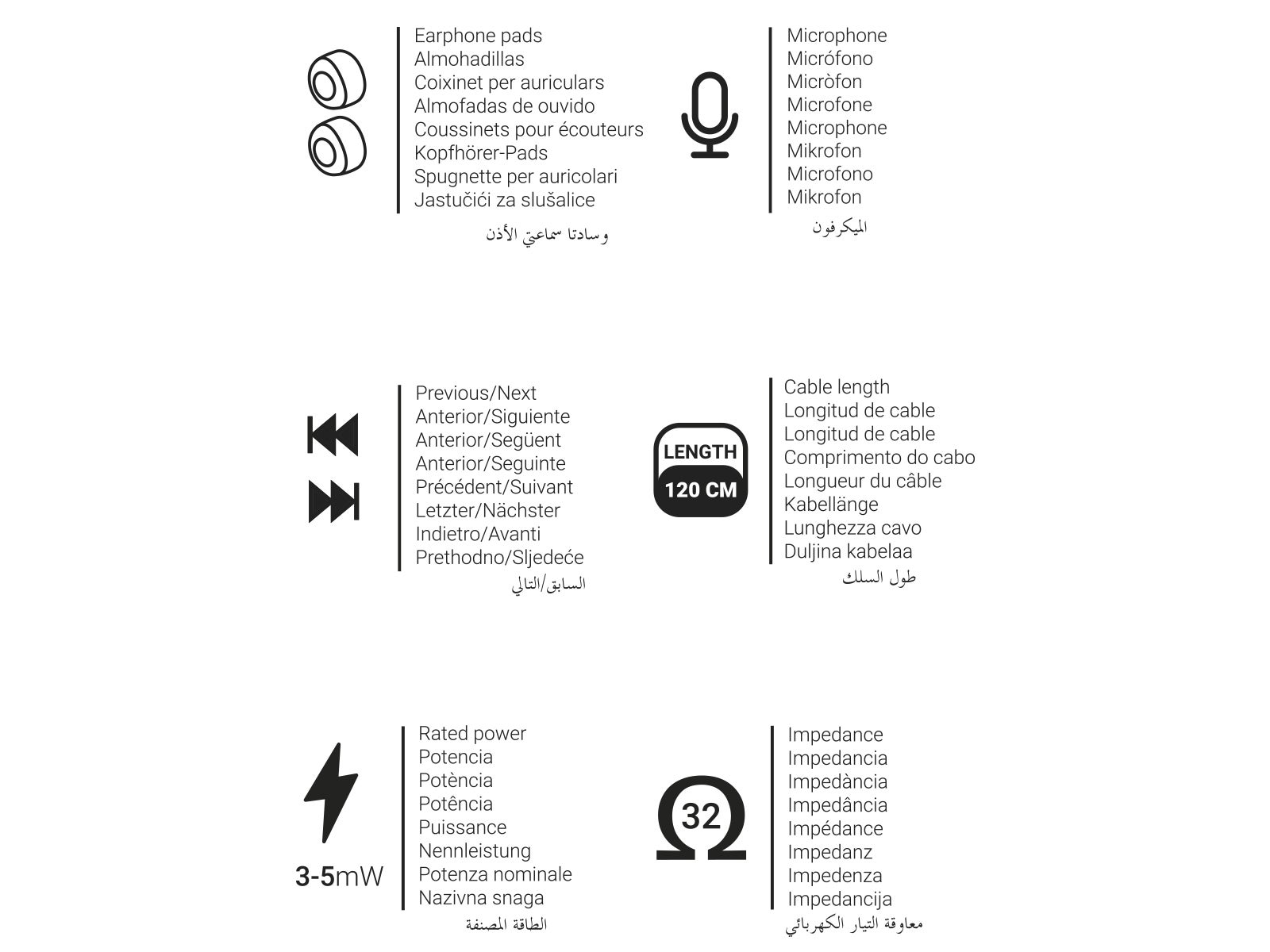 Earphone pads
Almohadillas
Coixinet per auriculars
Almofadas de ouvido
Coussinets pour écouteurs
Kopfhörer-Pads
Spugnette per auricolari
Jastučići za slušalice
وسادتا سماعتي الأذن

Microphone
Micrófono
Micròfon
Microfone
Microphone
Mikrofon
Microfono
Mikrofon
الميكرفون

Previous/Next
Anterior/Siguiente
Anterior/Següent
Anterior/Seguinte
Précédent/Suivant
Letzter/Nächster
Indietro/Avanti
Prethodno/Sljedeće
السابق/التالي

LENGTH
120 CM

Cable length
Longitud de cable
Longitud de cable
Comprimento do cabo
Longueur du câble
Kabellänge
Lunghezza cavo
Duljina kabelaa
طول السلك

3-5mW

Rated power
Potencia
Potència
Potência
Puissance
Nennleistung
Potenza nominale
Nazivna snaga
الطاقة المصنفة

32

Impedance
Impedancia
Impedància
Impedância
Impédance
Impedanz
Impedenza
Impedancija
معاوقة التيار الكهربائي